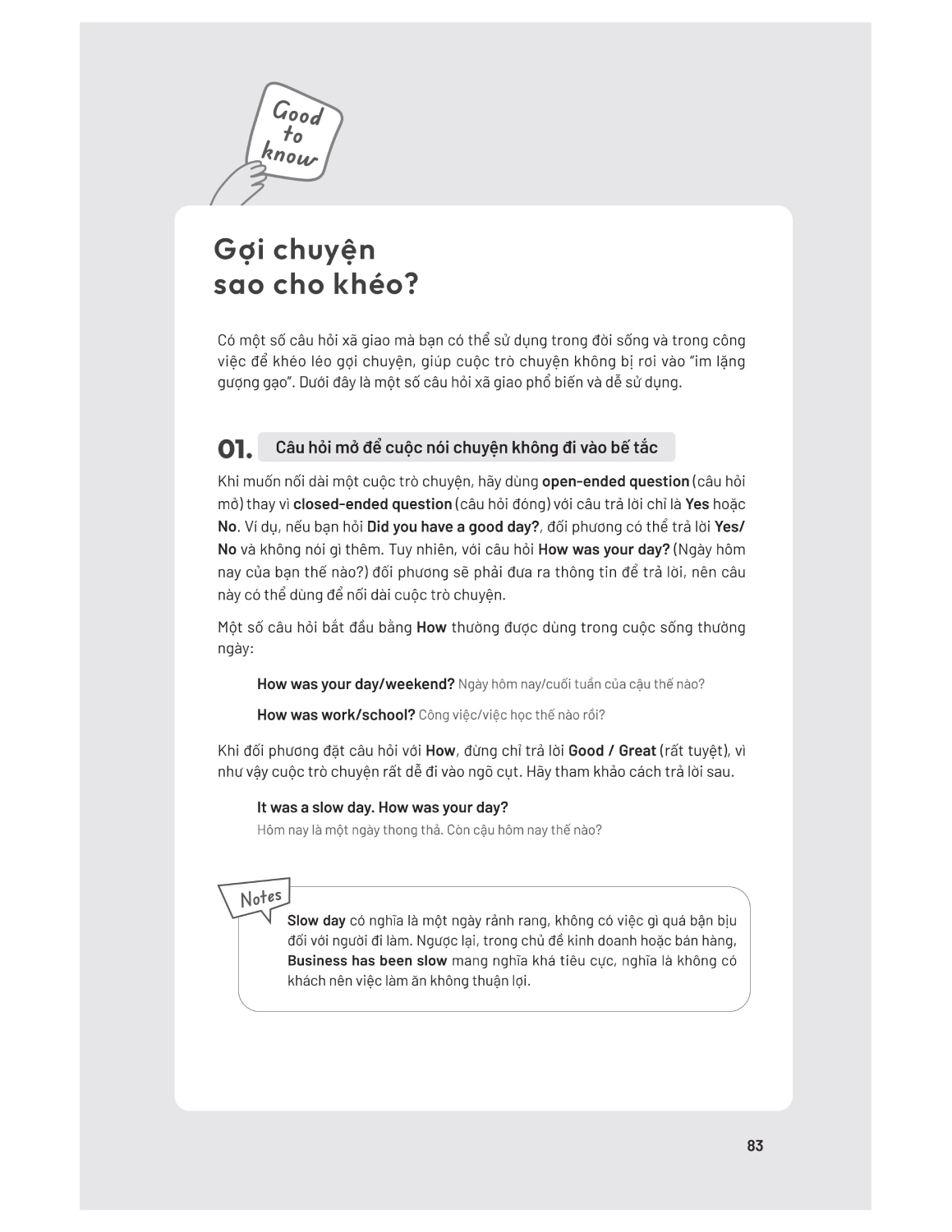 Good to know

Gợi chuyện sao cho khéo?

Có một số câu hỏi xã giao mà bạn có thể sử dụng trong đời sống và trong công việc để khéo léo gợi chuyện, giúp cuộc trò chuyện không bị rơi vào "im lặng gượng gạo". Dưới đây là một số câu hỏi xã giao phổ biến và dễ sử dụng.

01. Câu hỏi mở để cuộc nói chuyện không đi vào bế tắc

Khi muốn nối dài một cuộc trò chuyện, hãy dùng open-ended question (câu hỏi mở) thay vì closed-ended question (câu hỏi đóng) với câu trả lời chỉ là Yes hoặc No. Ví dụ, nếu bạn hỏi Did you have a good day?, đối phương có thể trả lời Yes/No và không nói gì thêm. Tuy nhiên, với câu hỏi How was your day? (Ngày hôm nay của bạn thế nào?) đối phương sẽ phải đưa ra thông tin để trả lời, nên câu này có thể dùng để nối dài cuộc trò chuyện.

Một số câu hỏi bắt đầu bằng How thường được dùng trong cuộc sống thường ngày:

How was your day/weekend? Ngày hôm nay/cuối tuần của cậu thế nào?

How was work/school? Công việc/việc học thế nào rồi?

Khi đối phương đặt câu hỏi với How, đừng chỉ trả lời Good / Great (rất tuyệt), vì như vậy cuộc trò chuyện rất dễ đi vào ngõ cụt. Hãy tham khảo cách trả lời sau.

It was a slow day. How was your day?
Hôm nay là một ngày thong thả. Còn cậu hôm nay thế nào?

Notes
Slow day có nghĩa là một ngày rảnh rang, không có việc gì quá bận bịu đối với người đi làm. Ngược lại, trong chủ đề kinh doanh hoặc bán hàng, Business has been slow mang nghĩa khá tiêu cực, nghĩa là không có khách nên việc làm ăn không thuận lợi.

83